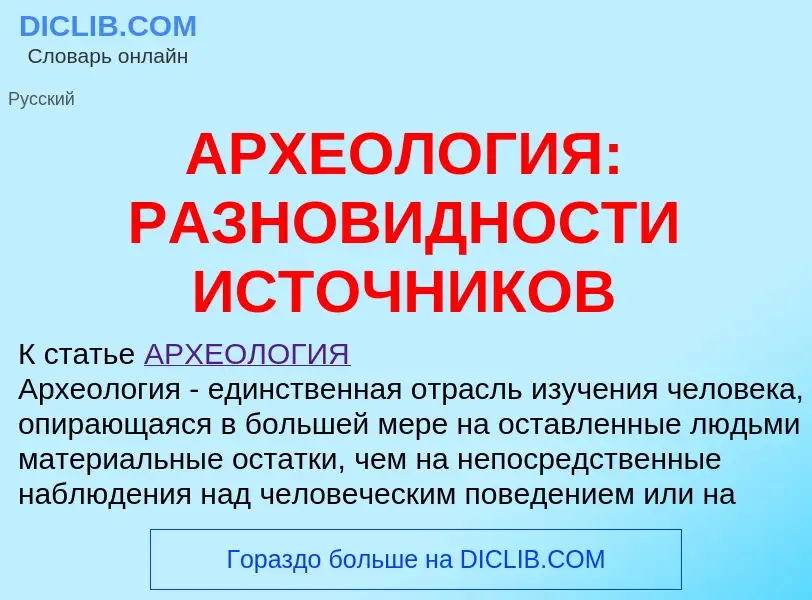 DICLIB.COM
Словарь онлайн

Русский

АРХЕОЛОГИЯ: РАЗНОВИДНОСТИ ИСТОЧНИКОВ

К статье АРХЕОЛОГИЯ
Археология - единственная отрасль изучения человека, опирающаяся в большей мере на оставленные людьми материальные остатки, чем на непосредственные наблюдения над человеческим поведением или на

Гораздо больше на DICLIB.COM